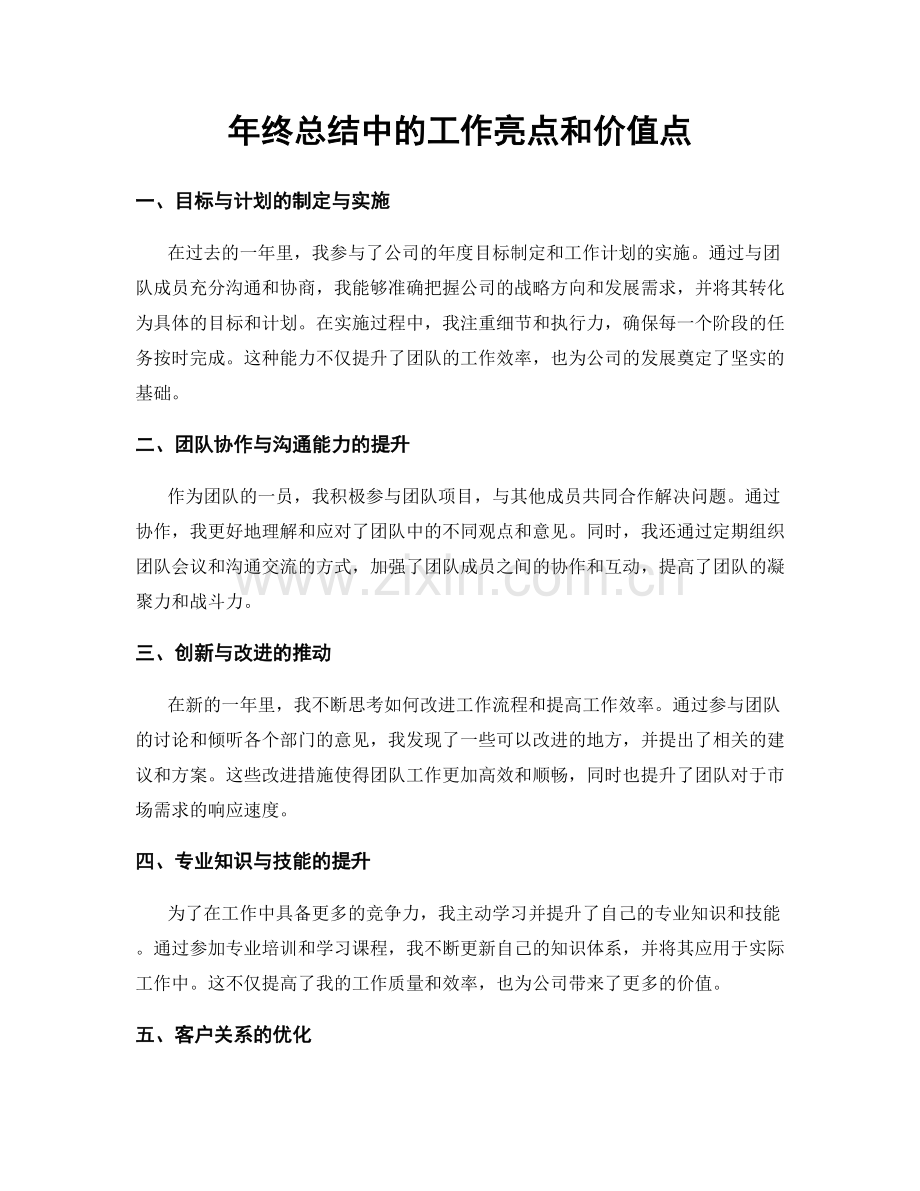 年终总结中的工作亮点和价值点

一、目标与计划的制定与实施

在过去的一年里，我参与了公司的年度目标制定和工作计划的实施。通过与团队成员充分沟通和协商，我能够准确把握公司的战略方向和发展需求，并将其转化为具体的目标和计划。在实施过程中，我注重细节和执行力，确保每一个阶段的任务按时完成。这种能力不仅提升了团队的工作效率，也为公司的发展奠定了坚实的基础。

二、团队协作与沟通能力的提升

作为团队的一员，我积极参与团队项目，与其他成员共同合作解决问题。通过协作，我更好地理解和应对了团队中的不同观点和意见。同时，我还通过定期组织团队会议和沟通交流的方式，加强了团队成员之间的协作和互动，提高了团队的凝聚力和战斗力。

三、创新与改进的推动

在新的一年里，我不断思考如何改进工作流程和提高工作效率。通过参与团队的讨论和倾听各个部门的意见，我发现了一些可以改进的地方，并提出了相关的建议和方案。这些改进措施使得团队工作更加高效和顺畅，同时也提升了团队对于市场需求的响应速度。

四、专业知识与技能的提升

为了在工作中具备更多的竞争力，我主动学习并提升了自己的专业知识和技能。通过参加专业培训和学习课程，我不断更新自己的知识体系，并将其应用于实际工作中。这不仅提高了我的工作质量和效率，也为公司带来了更多的价值。

五、客户关系的优化

www.zixin.com.cn